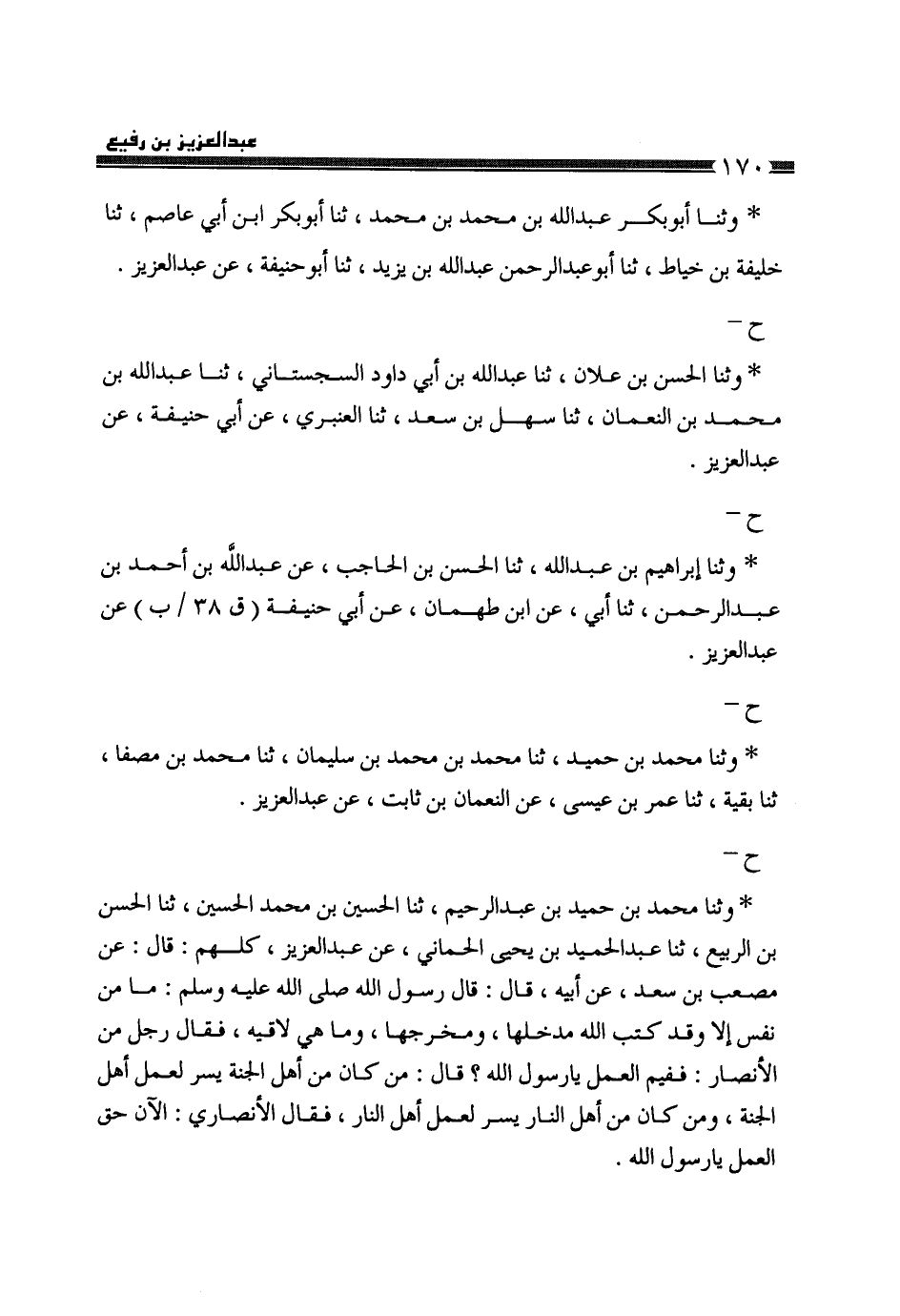 عبدالعزيز بن رفيع

١٧٠

* وثنا أبوبكر عبدالله بن محمد بن محمد ، ثنا أبوبكر ابن أبي عاصم ، ثنا خليفة بن خياط ، ثنا أبوعبدالرحمن عبدالله بن يزيد ، ثنا أبوحنيفة ، عن عبدالعزيز .

ح -

* وثنا الحسن بن علان ، ثنا عبدالله بن أبي داود السجستاني ، ثنا عبدالله بن محمد بن النعمان ، ثنا سهل بن سعد ، ثنا العنبري ، عن أبي حنيفة ، عن عبدالعزيز .

ح -

* وثنا إبراهيم بن عبدالله ، ثنا الحسن بن الحاجب ، عن عبدالله بن أحمد بن عبدالرحمن ، ثنا أبي ، عن ابن طهمان ، عن أبي حنيفة ( ق ٣٨ / ب ) عن عبدالعزيز .

ح -

* وثنا محمد بن حميد ، ثنا محمد بن محمد بن سليمان ، ثنا محمد بن مصفا ، ثنا بقية ، ثنا عمر بن عيسى ، عن النعمان بن ثابت ، عن عبدالعزيز .

ح -

* وثنا محمد بن حميد بن عبدالرحيم ، ثنا الحسين بن محمد الحسين ، ثنا الحسن بن الربيع ، ثنا عبدالحميد بن يحيى الحماني ، عن عبدالعزيز ، كلهم : قال : عن مصعب بن سعد ، عن أبيه ، قال : قال رسول الله صلى الله عليه وسلم : ما من نفس إلا وقد كتب الله مدخلها ، ومخرجها ، وما هي لاقيه ، فقال رجل من الأنصار : ففيم العمل يارسول الله ؟ قال : من كان من أهل الجنة يسر لعمل أهل الجنة ، ومن كان من أهل النار يسر لعمل أهل النار ، فقال الأنصاري : الآن حق العمل يارسول الله .